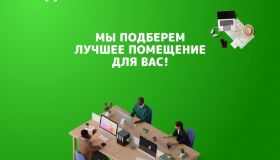 МЫ ПОДБЕРЕМ ЛУЧШЕЕ ПОМЕЩЕНИЕ ДЛЯ ВАС!